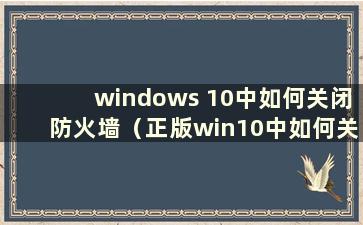 windows 10中如何关闭防火墙（正版win10中如何关